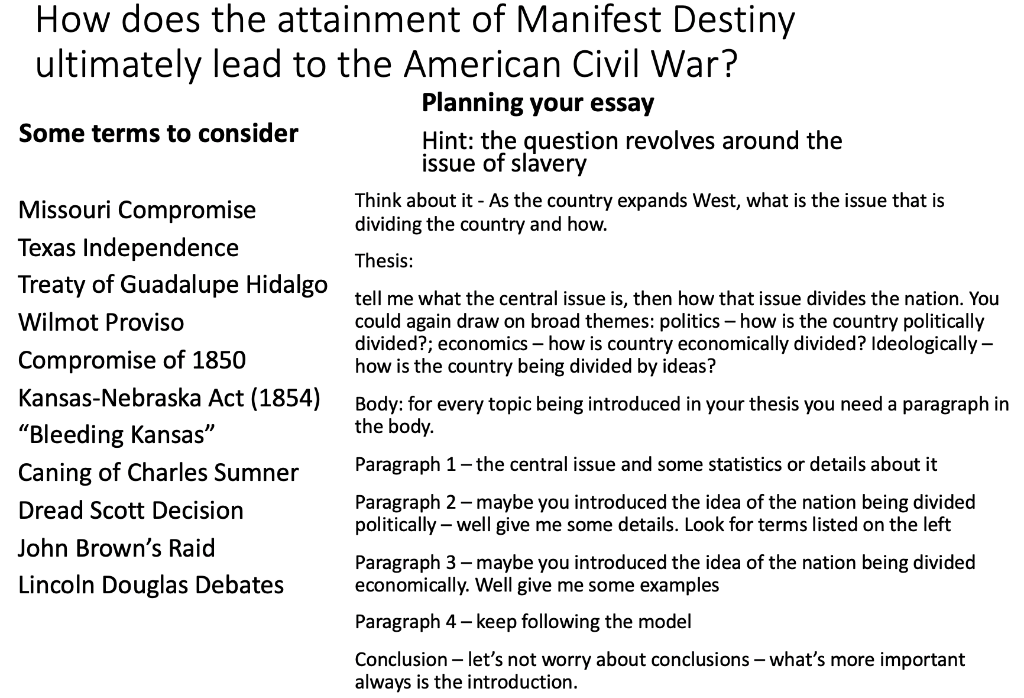 How does the attainment of Manifest Destiny ultimately lead to the American Civil War?

Some terms to consider

Missouri Compromise
Texas Independence
Treaty of Guadalupe Hidalgo
Wilmot Proviso
Compromise of 1850
Kansas-Nebraska Act (1854)
“Bleeding Kansas”
Caning of Charles Sumner
Dread Scott Decision
John Brown’s Raid
Lincoln Douglas Debates

Planning your essay

Hint: the question revolves around the issue of slavery

Think about it - As the country expands West, what is the issue that is dividing the country and how.

Thesis:

tell me what the central issue is, then how that issue divides the nation. You could again draw on broad themes: politics – how is the country politically divided?; economics – how is country economically divided? Ideologically – how is the country being divided by ideas?

Body: for every topic being introduced in your thesis you need a paragraph in the body.

Paragraph 1 – the central issue and some statistics or details about it

Paragraph 2 – maybe you introduced the idea of the nation being divided politically – well give me some details. Look for terms listed on the left

Paragraph 3 – maybe you introduced the idea of the nation being divided economically. Well give me some examples

Paragraph 4 – keep following the model

Conclusion – let’s not worry about conclusions – what’s more important always is the introduction.